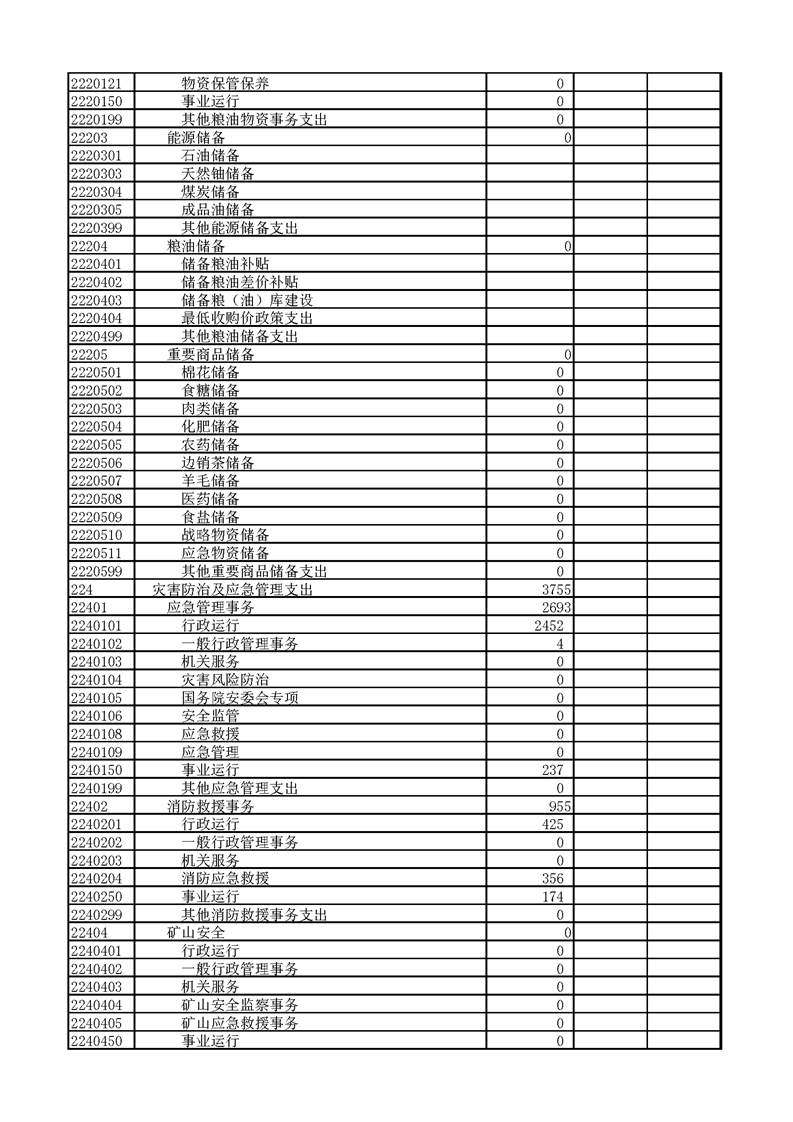 | | | | | |
|---|---|---|---|---|
| 2220121 | 物资保管保养 | 0 | | |
| 2220150 | 事业运行 | 0 | | |
| 2220199 | 其他粮油物资事务支出 | 0 | | |
| 22203 | 能源储备 | 0 | | |
| 2220301 | 石油储备 | | | |
| 2220303 | 天然铀储备 | | | |
| 2220304 | 煤炭储备 | | | |
| 2220305 | 成品油储备 | | | |
| 2220399 | 其他能源储备支出 | | | |
| 22204 | 粮油储备 | 0 | | |
| 2220401 | 储备粮油补贴 | | | |
| 2220402 | 储备粮油差价补贴 | | | |
| 2220403 | 储备粮（油）库建设 | | | |
| 2220404 | 最低收购价政策支出 | | | |
| 2220499 | 其他粮油储备支出 | | | |
| 22205 | 重要商品储备 | 0 | | |
| 2220501 | 棉花储备 | 0 | | |
| 2220502 | 食糖储备 | 0 | | |
| 2220503 | 肉类储备 | 0 | | |
| 2220504 | 化肥储备 | 0 | | |
| 2220505 | 农药储备 | 0 | | |
| 2220506 | 边销茶储备 | 0 | | |
| 2220507 | 羊毛储备 | 0 | | |
| 2220508 | 医药储备 | 0 | | |
| 2220509 | 食盐储备 | 0 | | |
| 2220510 | 战略物资储备 | 0 | | |
| 2220511 | 应急物资储备 | 0 | | |
| 2220599 | 其他重要商品储备支出 | 0 | | |
| 224 | 灾害防治及应急管理支出 | 3755 | | |
| 22401 | 应急管理事务 | 2693 | | |
| 2240101 | 行政运行 | 2452 | | |
| 2240102 | 一般行政管理事务 | 4 | | |
| 2240103 | 机关服务 | 0 | | |
| 2240104 | 灾害风险防治 | 0 | | |
| 2240105 | 国务院安委会专项 | 0 | | |
| 2240106 | 安全监管 | 0 | | |
| 2240108 | 应急救援 | 0 | | |
| 2240109 | 应急管理 | 0 | | |
| 2240150 | 事业运行 | 237 | | |
| 2240199 | 其他应急管理支出 | 0 | | |
| 22402 | 消防救援事务 | 955 | | |
| 2240201 | 行政运行 | 425 | | |
| 2240202 | 一般行政管理事务 | 0 | | |
| 2240203 | 机关服务 | 0 | | |
| 2240204 | 消防应急救援 | 356 | | |
| 2240250 | 事业运行 | 174 | | |
| 2240299 | 其他消防救援事务支出 | 0 | | |
| 22404 | 矿山安全 | 0 | | |
| 2240401 | 行政运行 | 0 | | |
| 2240402 | 一般行政管理事务 | 0 | | |
| 2240403 | 机关服务 | 0 | | |
| 2240404 | 矿山安全监察事务 | 0 | | |
| 2240405 | 矿山应急救援事务 | 0 | | |
| 2240450 | 事业运行 | 0 | | |